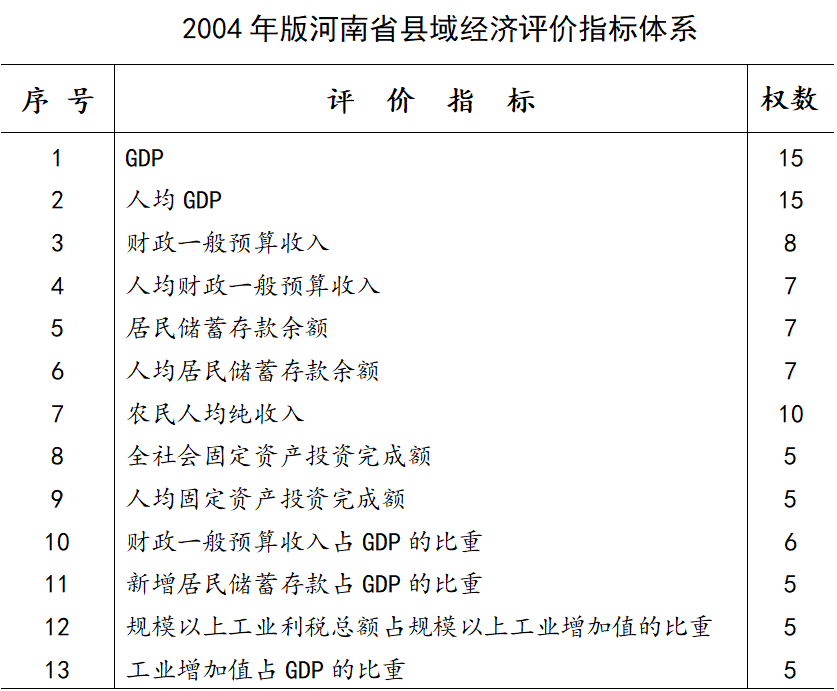 2004 年版河南省县域经济评价指标体系

| 序 号 | 评 价 指 标 | 权数 |
|---|---|---|
| 1 | GDP | 15 |
| 2 | 人均 GDP | 15 |
| 3 | 财政一般预算收入 | 8 |
| 4 | 人均财政一般预算收入 | 7 |
| 5 | 居民储蓄存款余额 | 7 |
| 6 | 人均居民储蓄存款余额 | 7 |
| 7 | 农民人均纯收入 | 10 |
| 8 | 全社会固定资产投资完成额 | 5 |
| 9 | 人均固定资产投资完成额 | 5 |
| 10 | 财政一般预算收入占 GDP 的比重 | 6 |
| 11 | 新增居民储蓄存款占 GDP 的比重 | 5 |
| 12 | 规模以上工业利税总额占规模以上工业增加值的比重 | 5 |
| 13 | 工业增加值占 GDP 的比重 | 5 |